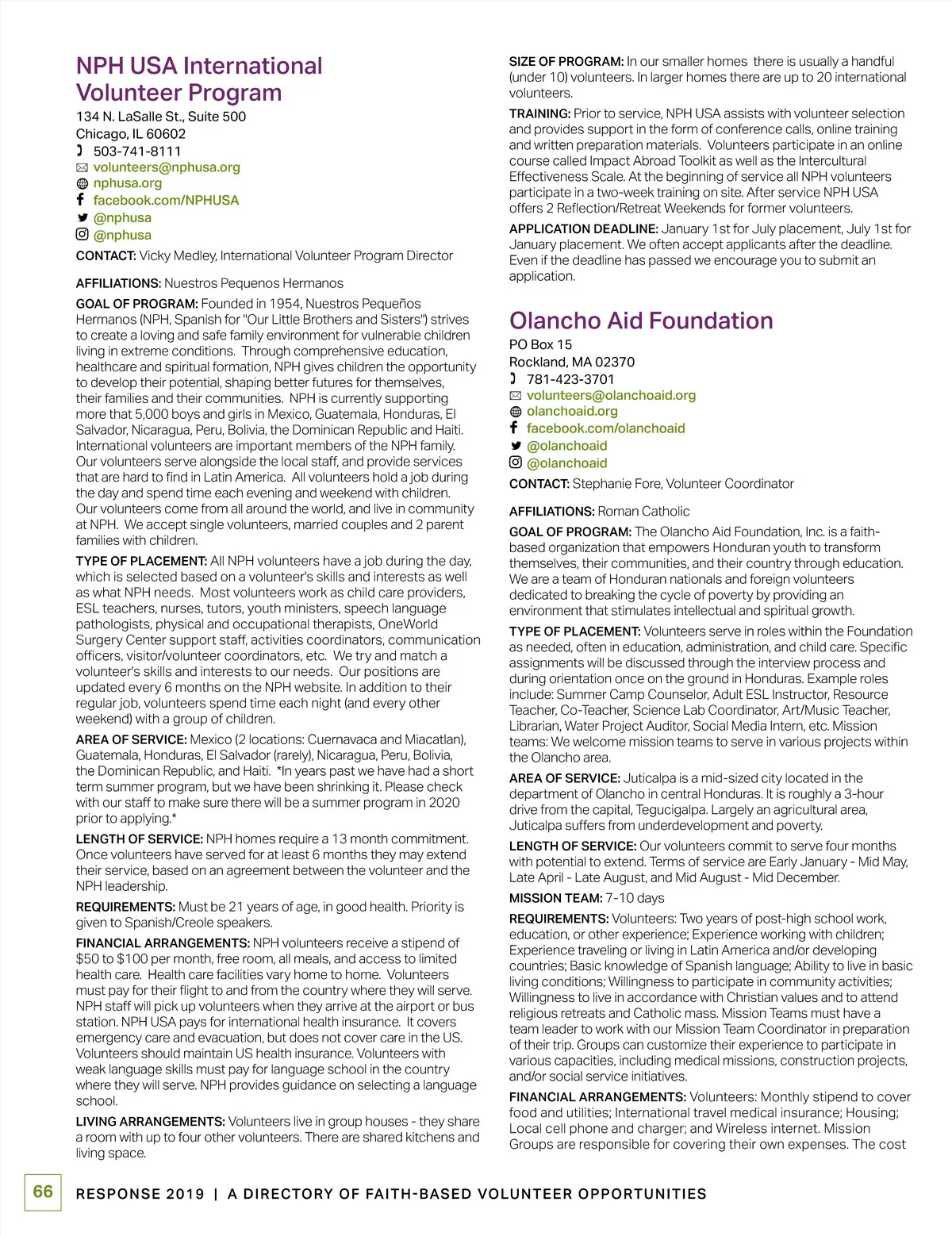 NPH USA International Volunteer Program

134 N. LaSalle St., Suite 500
Chicago, IL 60602
503-741-8111
volunteers@nphusa.org
nphusa.org
facebook.com/NPHUSA
@nphusa
@nphusa

CONTACT: Vicky Medley, International Volunteer Program Director

AFFILIATIONS: Nuestros Pequenos Hermanos

GOAL OF PROGRAM: Founded in 1954, Nuestros Pequeños Hermanos (NPH, Spanish for "Our Little Brothers and Sisters") strives to create a loving and safe family environment for vulnerable children living in extreme conditions. Through comprehensive education, healthcare and spiritual formation, NPH gives children the opportunity to develop their potential, shaping better futures for themselves, their families and their communities. NPH is currently supporting more that 5,000 boys and girls in Mexico, Guatemala, Honduras, El Salvador, Nicaragua, Peru, Bolivia, the Dominican Republic and Haiti. International volunteers are important members of the NPH family. Our volunteers serve alongside the local staff, and provide services that are hard to find in Latin America. All volunteers hold a job during the day and spend time each evening and weekend with children. Our volunteers come from all around the world, and live in community at NPH. We accept single volunteers, married couples and 2 parent families with children.

TYPE OF PLACEMENT: All NPH volunteers have a job during the day, which is selected based on a volunteer's skills and interests as well as what NPH needs. Most volunteers work as child care providers, ESL teachers, nurses, tutors, youth ministers, speech language pathologists, physical and occupational therapists, OneWorld Surgery Center support staff, activities coordinators, communication officers, visitor/volunteer coordinators, etc. We try and match a volunteer's skills and interests to our needs. Our positions are updated every 6 months on the NPH website. In addition to their regular job, volunteers spend time each night (and every other weekend) with a group of children.

AREA OF SERVICE: Mexico (2 locations: Cuernavaca and Miacatlan), Guatemala, Honduras, El Salvador (rarely), Nicaragua, Peru, Bolivia, the Dominican Republic, and Haiti. *In years past we have had a short term summer program, but we have been shrinking it. Please check with our staff to make sure there will be a summer program in 2020 prior to applying.*

LENGTH OF SERVICE: NPH homes require a 13 month commitment. Once volunteers have served for at least 6 months they may extend their service, based on an agreement between the volunteer and the NPH leadership.

REQUIREMENTS: Must be 21 years of age, in good health. Priority is given to Spanish/Creole speakers.

FINANCIAL ARRANGEMENTS: NPH volunteers receive a stipend of $50 to $100 per month, free room, all meals, and access to limited health care. Health care facilities vary home to home. Volunteers must pay for their flight to and from the country where they will serve. NPH staff will pick up volunteers when they arrive at the airport or bus station. NPH USA pays for international health insurance. It covers emergency care and evacuation, but does not cover care in the US. Volunteers should maintain US health insurance. Volunteers with weak language skills must pay for language school in the country where they will serve. NPH provides guidance on selecting a language school.

LIVING ARRANGEMENTS: Volunteers live in group houses - they share a room with up to four other volunteers. There are shared kitchens and living space.

SIZE OF PROGRAM: In our smaller homes there is usually a handful (under 10) volunteers. In larger homes there are up to 20 international volunteers.

TRAINING: Prior to service, NPH USA assists with volunteer selection and provides support in the form of conference calls, online training and written preparation materials. Volunteers participate in an online course called Impact Abroad Toolkit as well as the Intercultural Effectiveness Scale. At the beginning of service all NPH volunteers participate in a two-week training on site. After service NPH USA offers 2 Reflection/Retreat Weekends for former volunteers.

APPLICATION DEADLINE: January 1st for July placement, July 1st for January placement. We often accept applicants after the deadline. Even if the deadline has passed we encourage you to submit an application.

Olancho Aid Foundation

PO Box 15
Rockland, MA 02370
781-423-3701
volunteers@olanchoaid.org
olanchoaid.org
facebook.com/olanchoaid
@olanchoaid
@olanchoaid

CONTACT: Stephanie Fore, Volunteer Coordinator

AFFILIATIONS: Roman Catholic

GOAL OF PROGRAM: The Olancho Aid Foundation, Inc. is a faith-based organization that empowers Honduran youth to transform themselves, their communities, and their country through education. We are a team of Honduran nationals and foreign volunteers dedicated to breaking the cycle of poverty by providing an environment that stimulates intellectual and spiritual growth.

TYPE OF PLACEMENT: Volunteers serve in roles within the Foundation as needed, often in education, administration, and child care. Specific assignments will be discussed through the interview process and during orientation once on the ground in Honduras. Example roles include: Summer Camp Counselor, Adult ESL Instructor, Resource Teacher, Co-Teacher, Science Lab Coordinator, Art/Music Teacher, Librarian, Water Project Auditor, Social Media Intern, etc. Mission teams: We welcome mission teams to serve in various projects within the Olancho area.

AREA OF SERVICE: Juticalpa is a mid-sized city located in the department of Olancho in central Honduras. It is roughly a 3-hour drive from the capital, Tegucigalpa. Largely an agricultural area, Juticalpa suffers from underdevelopment and poverty.

LENGTH OF SERVICE: Our volunteers commit to serve four months with potential to extend. Terms of service are Early January - Mid May, Late April - Late August, and Mid August - Mid December.

MISSION TEAM: 7-10 days

REQUIREMENTS: Volunteers: Two years of post-high school work, education, or other experience; Experience working with children; Experience traveling or living in Latin America and/or developing countries; Basic knowledge of Spanish language; Ability to live in basic living conditions; Willingness to participate in community activities; Willingness to live in accordance with Christian values and to attend religious retreats and Catholic mass. Mission Teams must have a team leader to work with our Mission Team Coordinator in preparation of their trip. Groups can customize their experience to participate in various capacities, including medical missions, construction projects, and/or social service initiatives.

FINANCIAL ARRANGEMENTS: Volunteers: Monthly stipend to cover food and utilities; International travel medical insurance; Housing; Local cell phone and charger; and Wireless internet. Mission Groups are responsible for covering their own expenses. The cost

66 RESPONSE 2019 | A DIRECTORY OF FAITH-BASED VOLUNTEER OPPORTUNITIES